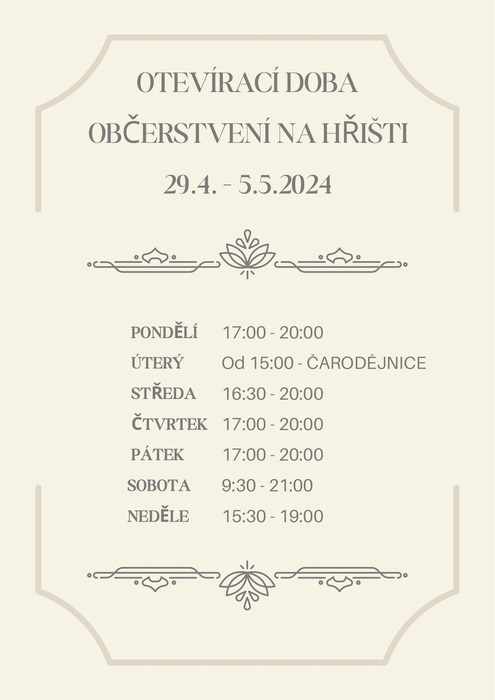 OTEVÍRACÍ DOBA

OBČERSTVENÍ NA HŘIŠTI

29.4. - 5.5.2024

PONDĚLÍ 17:00 - 20:00
ÚTERÝ Od 15:00 - ČARODĚJNICE
STŘEDA 16:30 - 20:00
ČTVRTEK 17:00 - 20:00
PÁTEK 17:00 - 20:00
SOBOTA 9:30 - 21:00
NEDĚLE 15:30 - 19:00